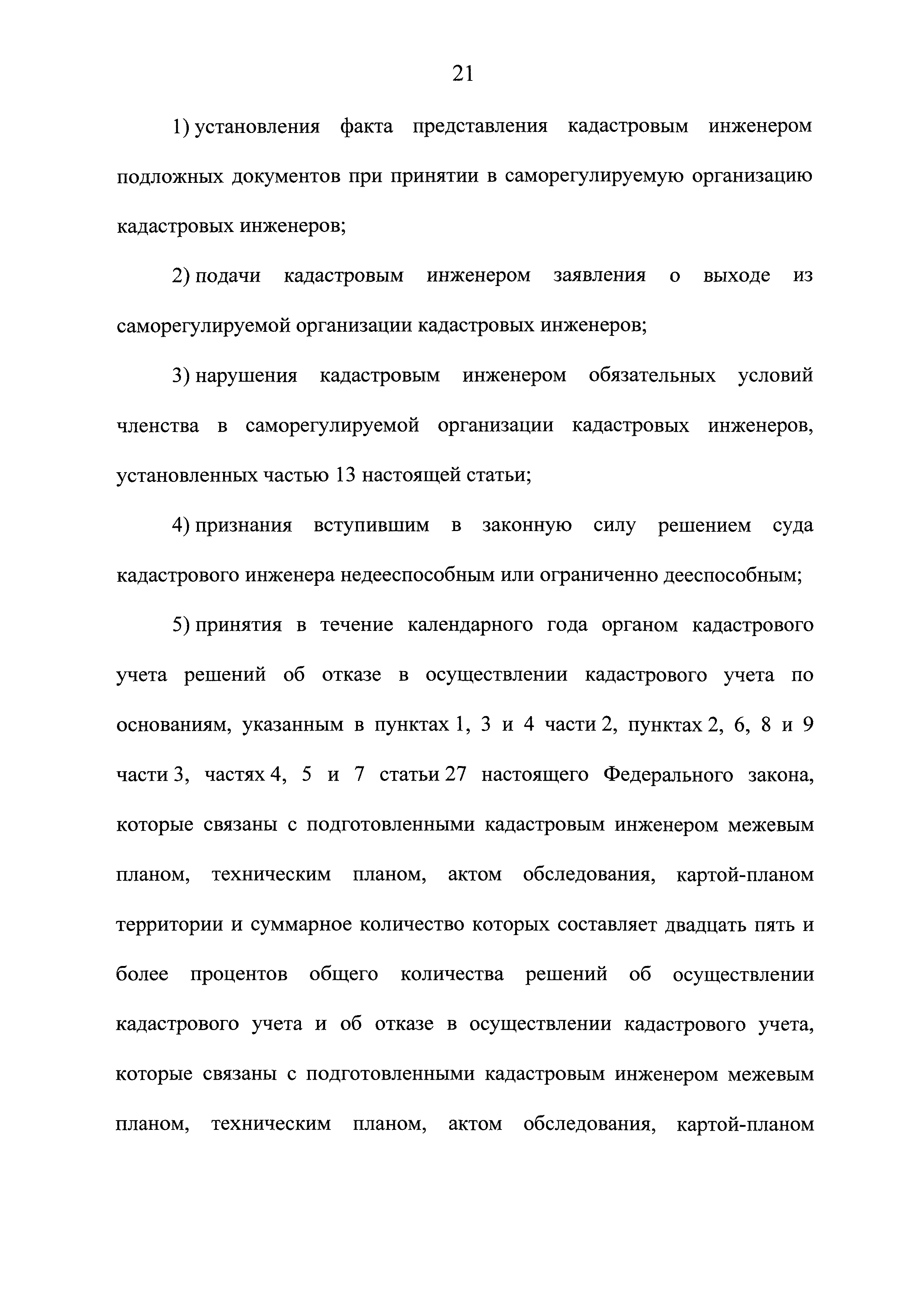 21

1) установления факта представления кадастровым инженером подложных документов при принятии в саморегулируемую организацию кадастровых инженеров;

2) подачи кадастровым инженером заявления о выходе из саморегулируемой организации кадастровых инженеров;

3) нарушения кадастровым инженером обязательных условий членства в саморегулируемой организации кадастровых инженеров, установленных частью 13 настоящей статьи;

4) признания вступившим в законную силу решением суда кадастрового инженера недееспособным или ограниченно дееспособным;

5) принятия в течение календарного года органом кадастрового учета решений об отказе в осуществлении кадастрового учета по основаниям, указанным в пунктах 1, 3 и 4 части 2, пунктах 2, 6, 8 и 9 части 3, частях 4, 5 и 7 статьи 27 настоящего Федерального закона, которые связаны с подготовленными кадастровым инженером межевым планом, техническим планом, актом обследования, картой-планом территории и суммарное количество которых составляет двадцать пять и более процентов общего количества решений об осуществлении кадастрового учета и об отказе в осуществлении кадастрового учета, которые связаны с подготовленными кадастровым инженером межевым планом, техническим планом, актом обследования, картой-планом